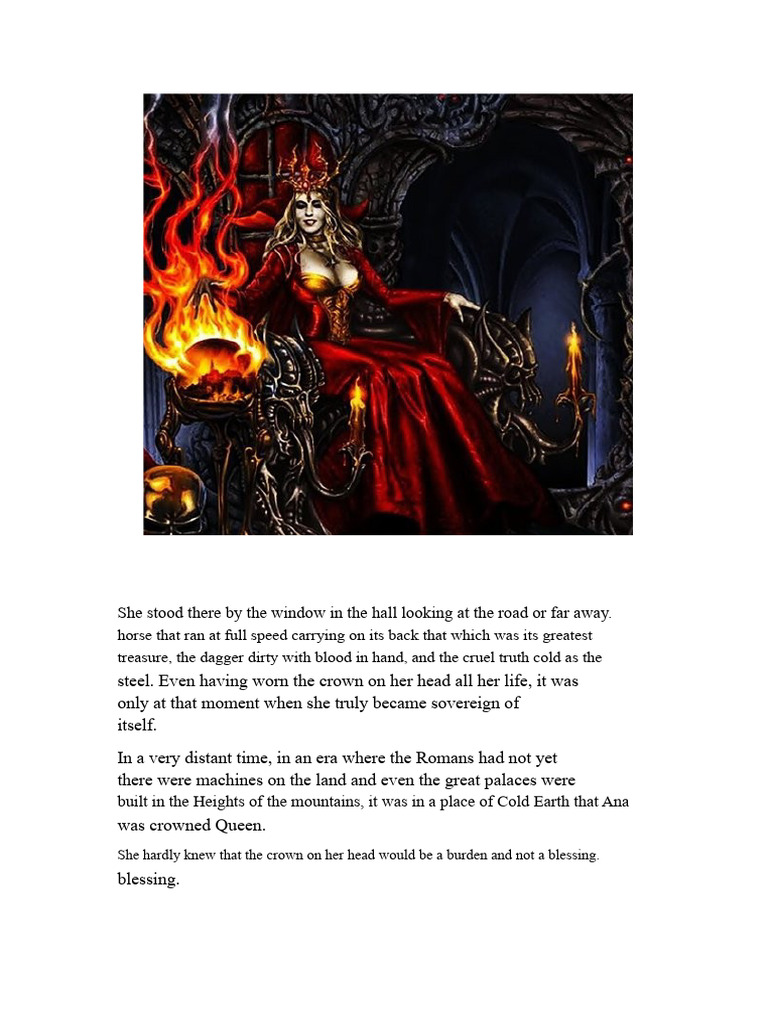 She stood there by the window in the hall looking at the road or far away. horse that ran at full speed carrying on its back that which was its greatest treasure, the dagger dirty with blood in hand, and the cruel truth cold as the steel. Even having worn the crown on her head all her life, it was only at that moment when she truly became sovereign of itself.

In a very distant time, in an era where the Romans had not yet there were machines on the land and even the great palaces were built in the Heights of the mountains, it was in a place of Cold Earth that Ana was crowned Queen.

She hardly knew that the crown on her head would be a burden and not a blessing. blessing.